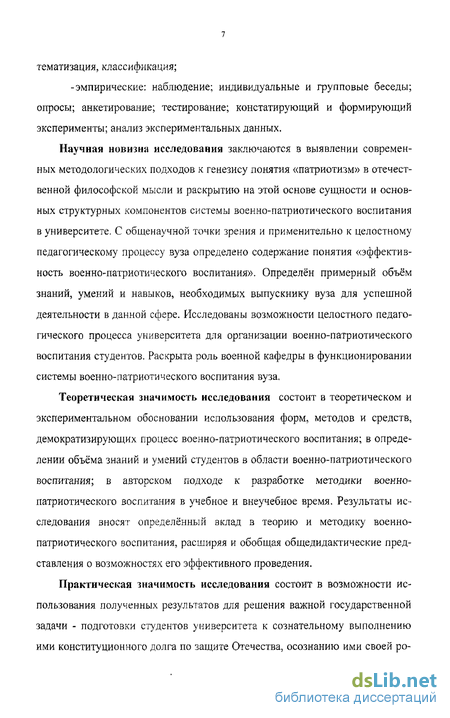 7

тематизация, классификация;

-эмпирические: наблюдение; индивидуальные и групповые беседы; опросы; анкетирование; тестирование; констатирующий и формирующий эксперименты; анализ экспериментальных данных.

Научная новизна исследования заключаются в выявлении современных методологических подходов к генезису понятия «патриотизм» в отечественной философской мысли и раскрытию на этой основе сущности и основных структурных компонентов системы военно-патриотического воспитания в университете. С общенаучной точки зрения и применительно к целостному педагогическому процессу вуза определено содержание понятия «эффективность военно-патриотического воспитания». Определён примерный объём знаний, умений и навыков, необходимых выпускнику вуза для успешной деятельности в данной сфере. Исследованы возможности целостного педагогического процесса университета для организации военно-патриотического воспитания студентов. Раскрыта роль военной кафедры в функционировании системы военно-патриотического воспитания вуза.

Теоретическая значимость исследования состоит в теоретическом и экспериментальном обосновании использования форм, методов и средств, демократизирующих процесс военно-патриотического воспитания; в определении объёма знаний и умений студентов в области военно-патриотического воспитания; в авторском подходе к разработке методики военно-патриотического воспитания в учебное и внеучебное время. Результаты исследования вносят определённый вклад в теорию и методику военно-патриотического воспитания, расширяя и обобщая общедидактические представления о возможностях его эффективного проведения.

Практическая значимость исследования состоит в возможности использования полученных результатов для решения важной государственной задачи - подготовки студентов университета к сознательному выполнению ими конституционного долга по защите Отечества, осознанию ими своей ро-

dsLib.net
библиотека диссертаций